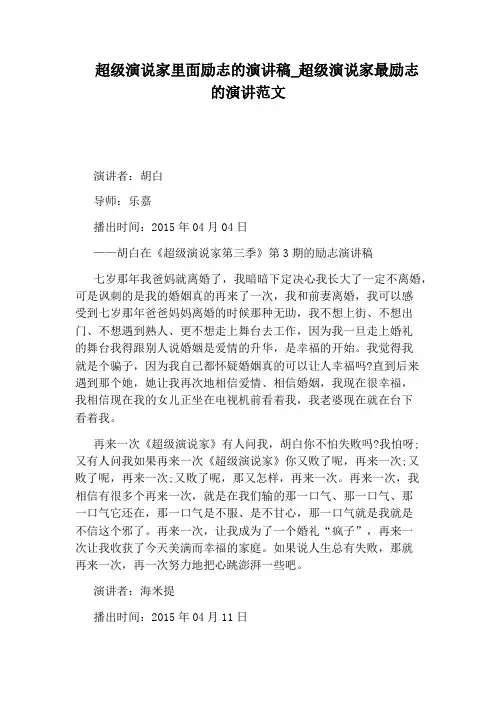 超级演说家里面励志的演讲稿_超级演说家最励志的演讲范文

演讲者：胡白

导师：乐嘉

播出时间：2015 年 04 月 04 日

——胡白在《超级演说家第三季》第 3 期的励志演讲稿

七岁那年我爸妈就离婚了，我暗暗下定决心我长大了一定不离婚，可是讽刺的是我的婚姻真的再来了一次，我和前妻离婚，我可以感受到七岁那年爸爸妈妈离婚的时候那种无助，我不想上街、不想出门、不想遇到熟人、更不想走上舞台去工作，因为我一旦走上婚礼的舞台我得跟别人说婚姻是爱情的升华，是幸福的开始。我觉得我就是个骗子，因为我自己都怀疑婚姻真的可以让人幸福吗?直到后来遇到那个她，她让我再次地相信爱情、相信婚姻，我现在很幸福，我相信现在我的女儿正坐在电视机前看着我，我老婆现在就在台下看着我。

再来一次《超级演说家》有人问我，胡白你不怕失败吗?我怕呀;又有人问我如果再来一次《超级演说家》你又败了呢，再来一次;又败了呢，再来一次;又败了呢，那又怎样，再来一次。再来一次，我相信有很多个再来一次，就是在我们输的那一口气、那一口气、那一口气它还在，那一口气是不服、是不甘心，那一口气就是我就是不信这个邪了。再来一次，让我成为了一个婚礼“疯子”，再来一次让我收获了今天美满而幸福的家庭。如果说人生总有失败，那就再来一次，再一次努力地把心跳澎湃一些吧。

演讲者：海米提

播出时间：2015 年 04 月 11 日